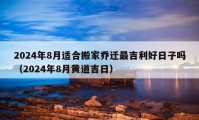 2024年8月适合搬家乔迁最吉利好日子吗（2024年8月黄道吉日）